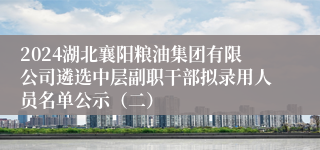 2024湖北襄阳粮油集团有限公司遴选中层副职干部拟录用人员名单公示（二）